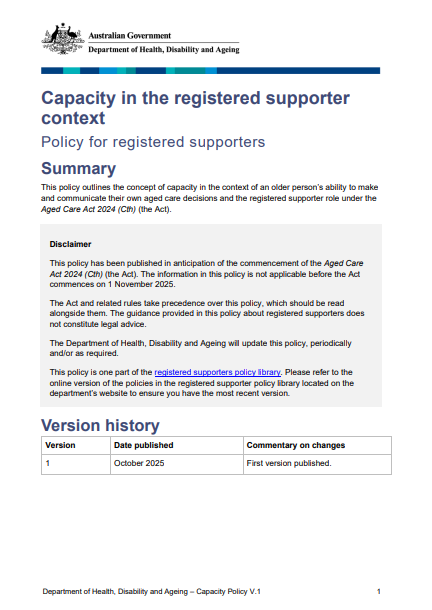 Australian Government
Department of Health, Disability and Ageing

Capacity in the registered supporter context

Policy for registered supporters

Summary

This policy outlines the concept of capacity in the context of an older person's ability to make and communicate their own aged care decisions and the registered supporter role under the Aged Care Act 2024 (Cth) (the Act).

Disclaimer

This policy has been published in anticipation of the commencement of the Aged Care Act 2024 (Cth) (the Act). The information in this policy is not applicable before the Act commences on 1 November 2025.

The Act and related rules take precedence over this policy, which should be read alongside them. The guidance provided in this policy about registered supporters does not constitute legal advice.

The Department of Health, Disability and Ageing will update this policy, periodically and/or as required.

This policy is one part of the registered supporters policy library. Please refer to the online version of the policies in the registered supporter policy library located on the department's website to ensure you have the most recent version.

Version history

| Version | Date published | Commentary on changes |
|---|---|---|
| 1 | October 2025 | First version published. |

Department of Health, Disability and Ageing – Capacity Policy V.1

1